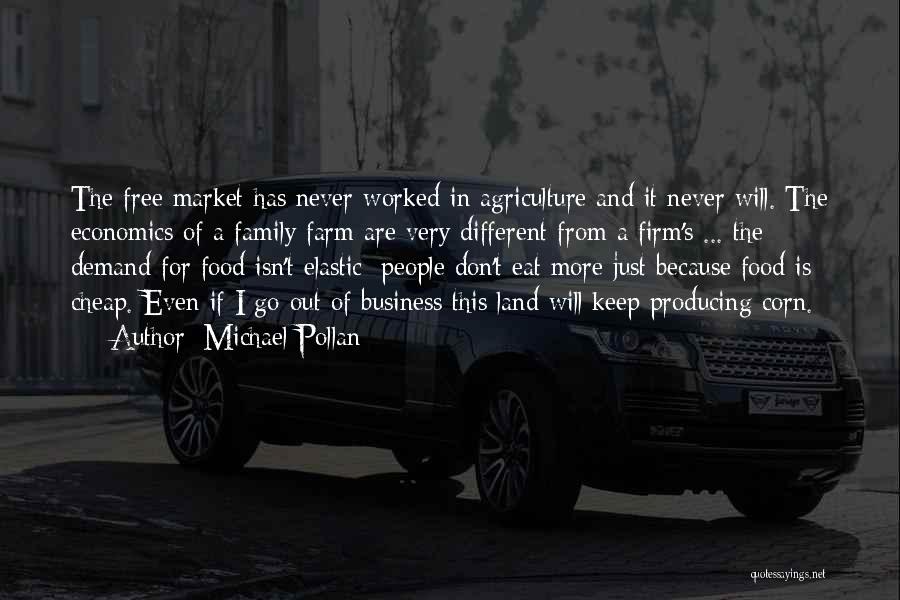 The free market has never worked in agriculture and it never will. The economics of a family farm are very different from a firm's ... the demand for food isn't elastic; people don't eat more just because food is cheap. Even if I go out of business this land will keep producing corn.

— Author: Michael Pollan

quotessayings.net